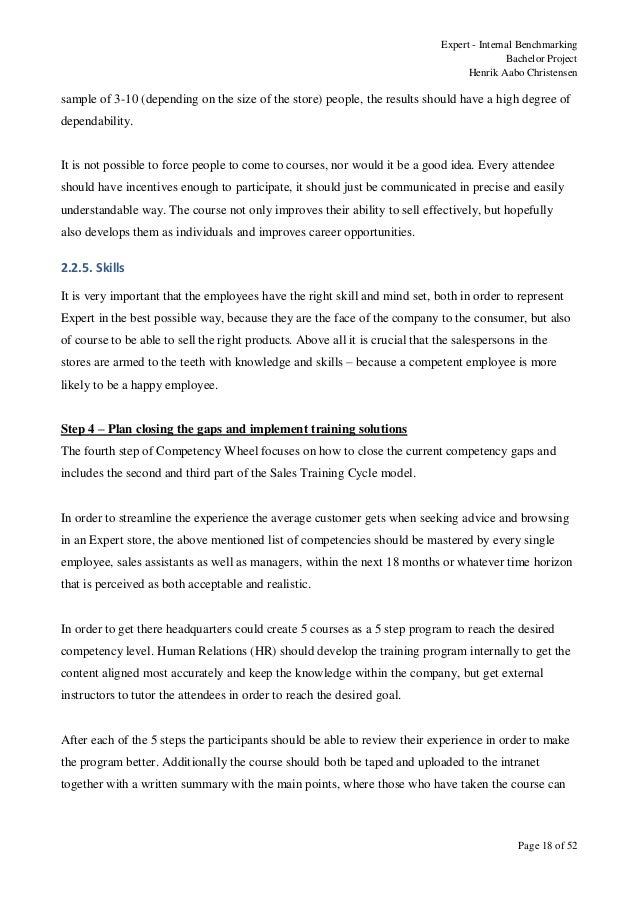 Expert - Internal Benchmarking
Bachelor Project
Henrik Aabo Christensen

sample of 3-10 (depending on the size of the store) people, the results should have a high degree of dependability.

It is not possible to force people to come to courses, nor would it be a good idea. Every attendee should have incentives enough to participate, it should just be communicated in precise and easily understandable way. The course not only improves their ability to sell effectively, but hopefully also develops them as individuals and improves career opportunities.

2.2.5. Skills

It is very important that the employees have the right skill and mind set, both in order to represent Expert in the best possible way, because they are the face of the company to the consumer, but also of course to be able to sell the right products. Above all it is crucial that the salespersons in the stores are armed to the teeth with knowledge and skills – because a competent employee is more likely to be a happy employee.

Step 4 – Plan closing the gaps and implement training solutions
The fourth step of Competency Wheel focuses on how to close the current competency gaps and includes the second and third part of the Sales Training Cycle model.

In order to streamline the experience the average customer gets when seeking advice and browsing in an Expert store, the above mentioned list of competencies should be mastered by every single employee, sales assistants as well as managers, within the next 18 months or whatever time horizon that is perceived as both acceptable and realistic.

In order to get there headquarters could create 5 courses as a 5 step program to reach the desired competency level. Human Relations (HR) should develop the training program internally to get the content aligned most accurately and keep the knowledge within the company, but get external instructors to tutor the attendees in order to reach the desired goal.

After each of the 5 steps the participants should be able to review their experience in order to make the program better. Additionally the course should both be taped and uploaded to the intranet together with a written summary with the main points, where those who have taken the course can

Page 18 of 52